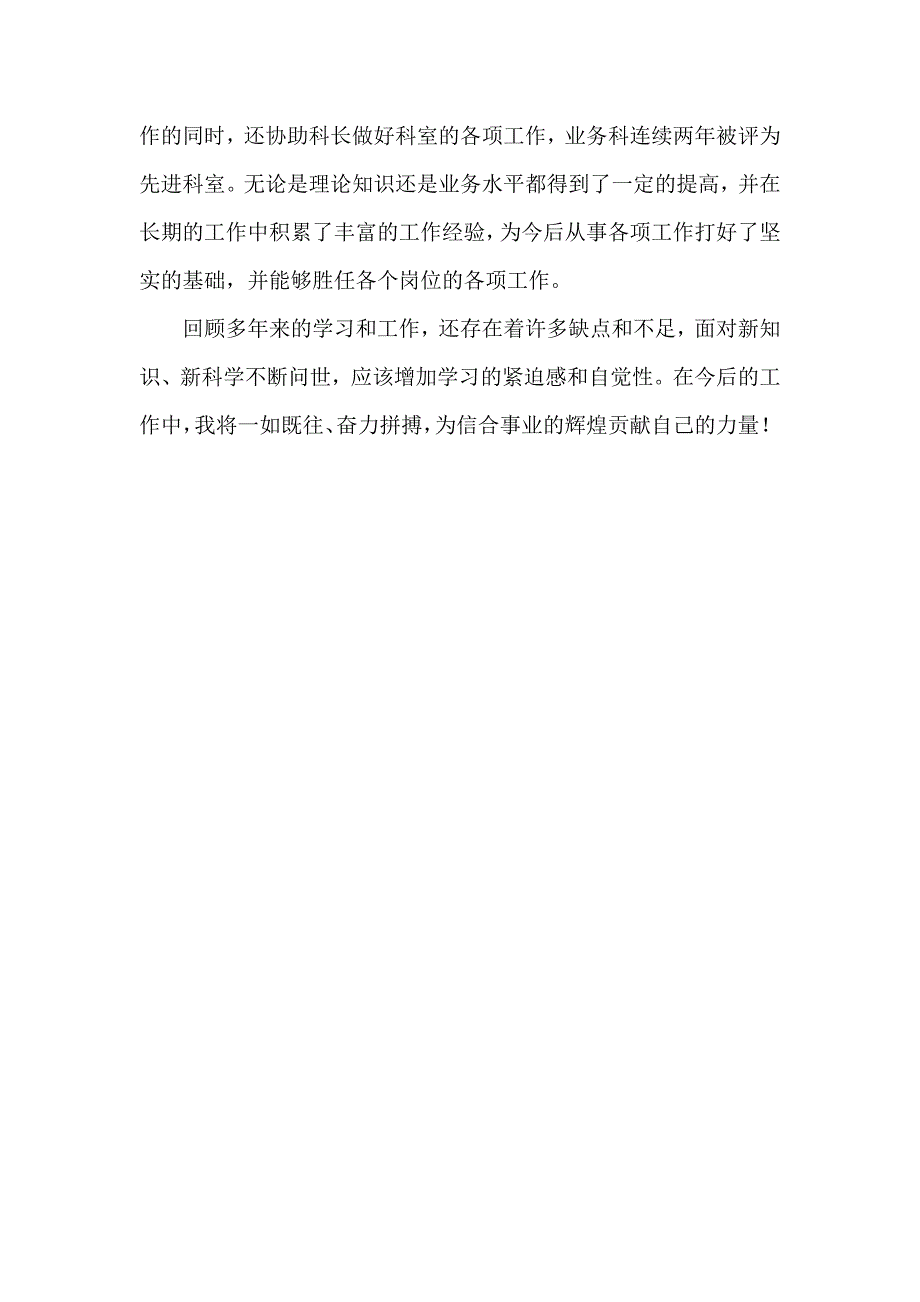 作的同时，还协助科长做好科室的各项工作，业务科连续两年被评为先进科室。无论是理论知识还是业务水平都得到了一定的提高，并在长期的工作中积累了丰富的工作经验，为今后从事各项工作打好了坚实的基础，并能够胜任各个岗位的各项工作。

回顾多年来的学习和工作，还存在着许多缺点和不足，面对新知识、新科学不断问世，应该增加学习的紧迫感和自觉性。在今后的工作中，我将一如既往、奋力拼搏，为信合事业的辉煌贡献自己的力量！